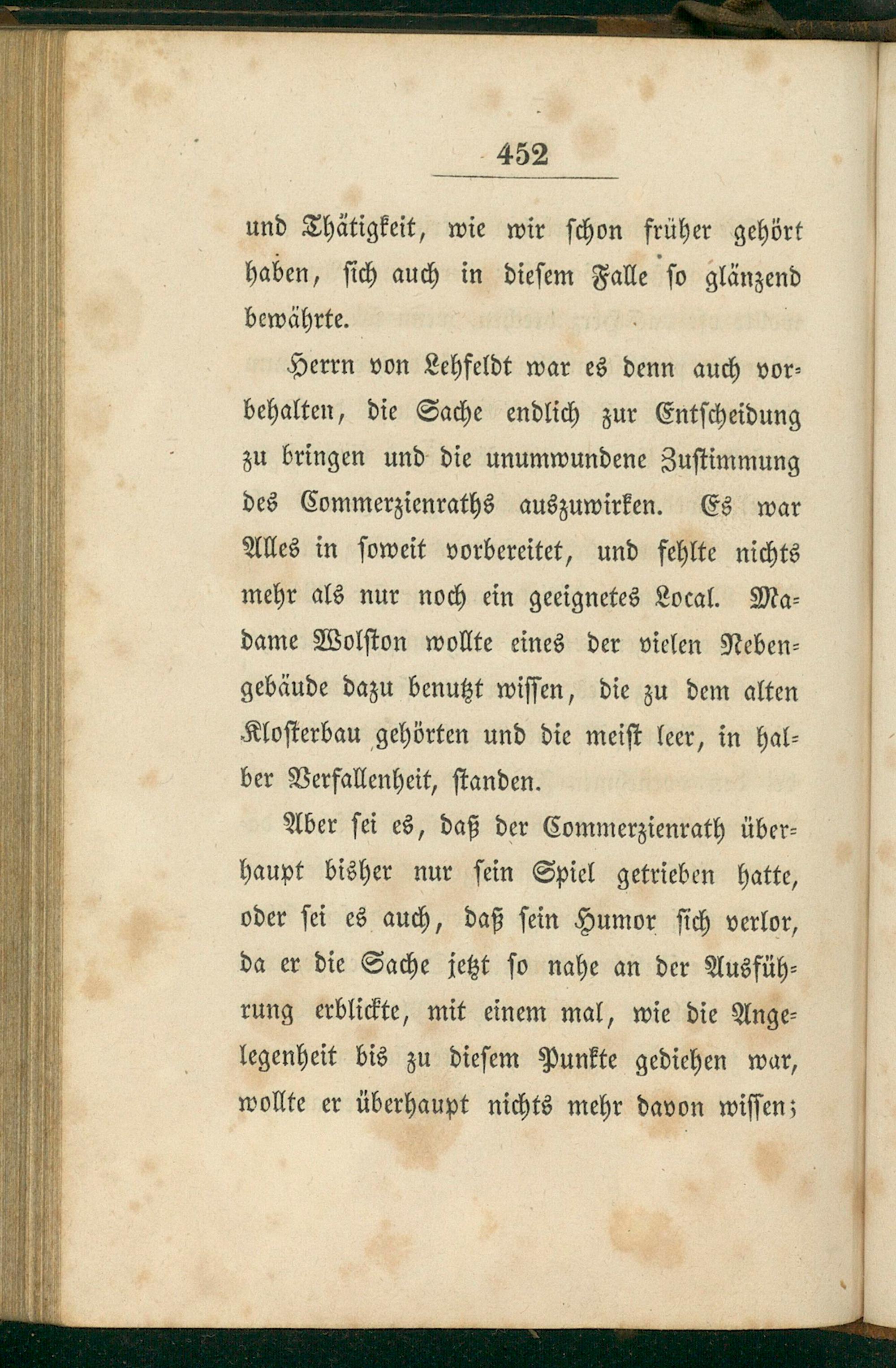 452

und Thätigkeit, wie wir schon früher gehört haben, sich auch in diesem Falle so glänzend bewährte.

Herrn von Lehfeldt war es denn auch vorbehalten, die Sache endlich zur Entscheidung zu bringen und die unumwundene Zustimmung des Commerzienraths auszuwirken. Es war Alles in soweit vorbereitet, und fehlte nichts mehr als nur noch ein geeignetes Local. Madame Wolston wollte eines der vielen Nebengebäude dazu benutzt wissen, die zu dem alten Klosterbau gehörten und die meist leer, in halber Verfallenheit, standen.

Aber sei es, daß der Commerzienrath überhaupt bisher nur sein Spiel getrieben hatte, oder sei es auch, daß sein Humor sich verlor, da er die Sache jetzt so nahe an der Ausführung erblickte, mit einem mal, wie die Angelegenheit bis zu diesem Punkte gediehen war, wollte er überhaupt nichts mehr davon wissen;